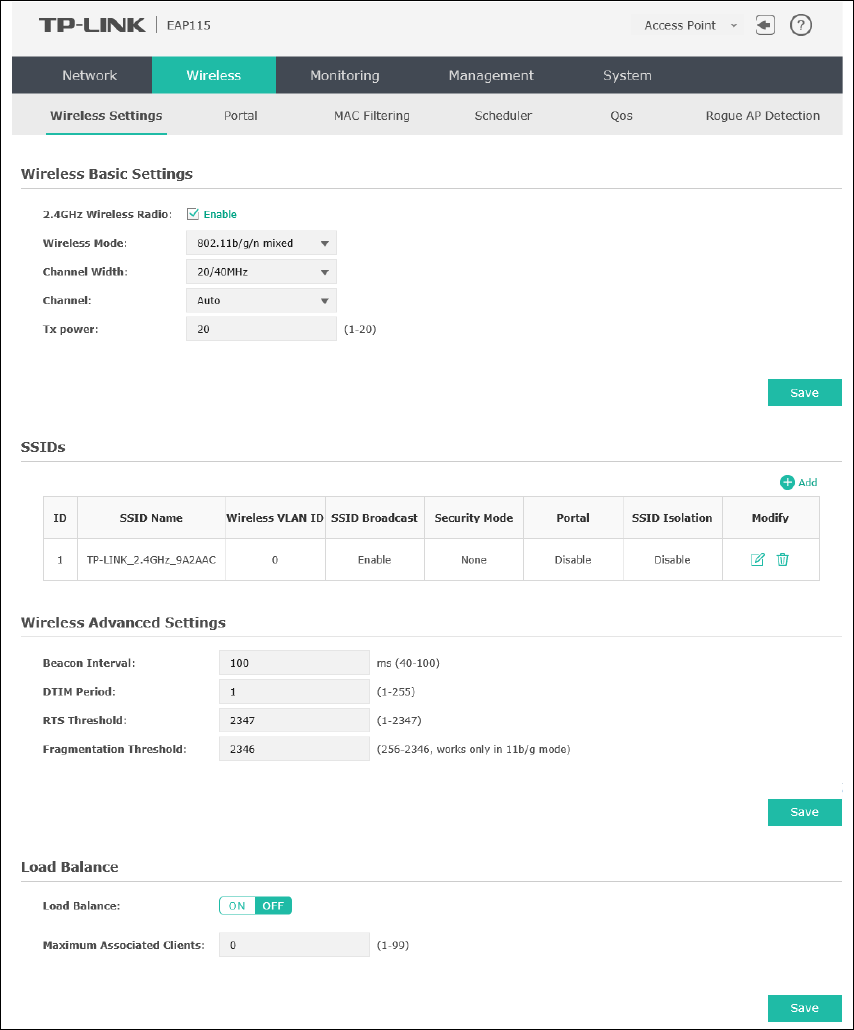 TP-LINK | EAP115

Access Point

Network Wireless Monitoring Management System

Wireless Settings Portal MAC Filtering Scheduler Qos Rogue AP Detection

Wireless Basic Settings

2.4GHz Wireless Radio: Enable

Wireless Mode: 802.11b/g/n mixed

Channel Width: 20/40MHz

Channel: Auto

Tx power: 20 (1-20)

Save

SSIDs

Add

| ID | SSID Name | Wireless VLAN ID | SSID Broadcast | Security Mode | Portal | SSID Isolation | Modify |
|---|---|---|---|---|---|---|---|
| 1 | TP-LINK_2.4GHz_9A2AAC | 0 | Enable | None | Disable | Disable | |

Wireless Advanced Settings

Beacon Interval: 100 ms (40-100)

DTIM Period: 1 (1-255)

RTS Threshold: 2347 (1-2347)

Fragmentation Threshold: 2346 (256-2346, works only in 11b/g mode)

Save

Load Balance

Load Balance: ON OFF

Maximum Associated Clients: 0 (1-99)

Save